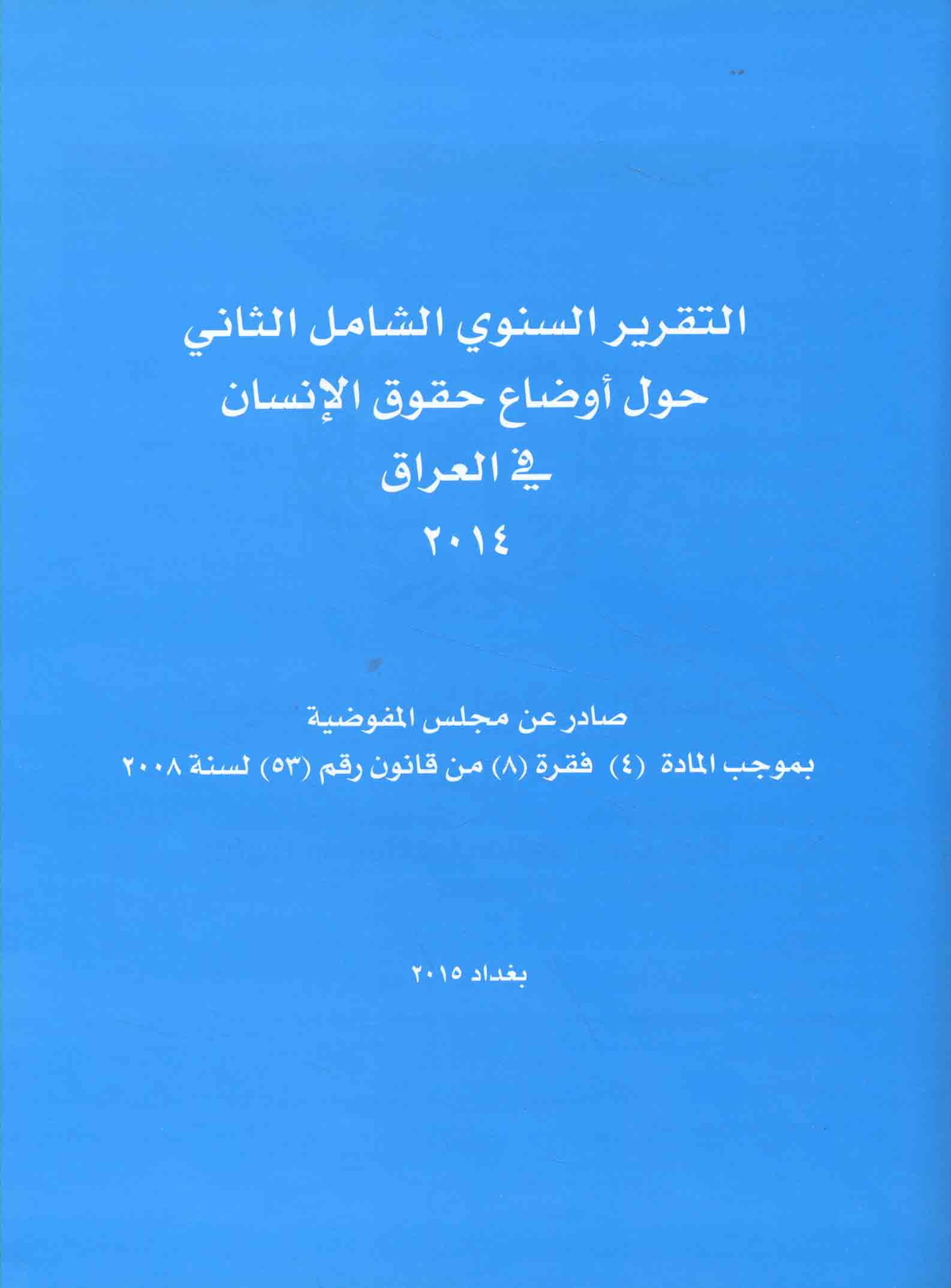 التقرير السنوي الشامل الثاني
حول أوضاع حقوق الإنسان
في العراق
٢٠١٤

صادر عن مجلس المفوضية
بموجب المادة (٤) فقرة (٨) من قانون رقم (٥٣) لسنة ٢٠٠٨

بغداد ٢٠١٥